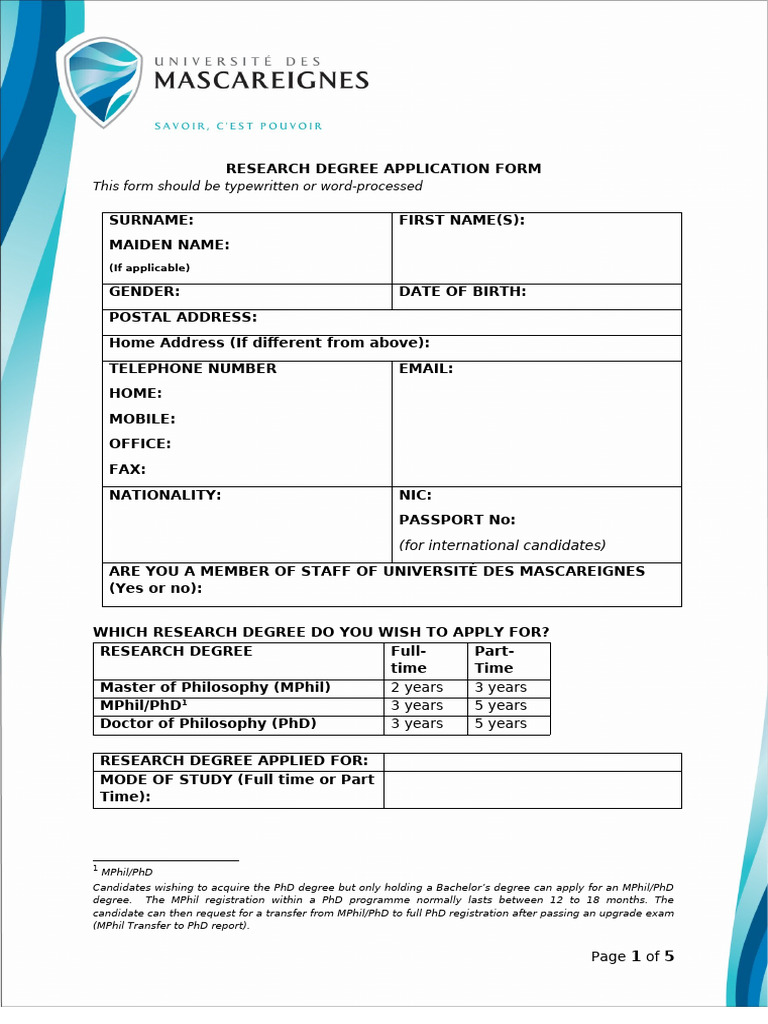 UNIVERSITÉ DES
MASCAREIGNES
SAVOIR, C'EST POUVOIR

RESEARCH DEGREE APPLICATION FORM
This form should be typewritten or word-processed

SURNAME:
MAIDEN NAME:
(If applicable)
FIRST NAME(S):
GENDER:
DATE OF BIRTH:
POSTAL ADDRESS:
Home Address (If different from above):
TELEPHONE NUMBER
HOME:
MOBILE:
OFFICE:
FAX:
EMAIL:
NATIONALITY:
NIC:
PASSPORT No:
(for international candidates)
ARE YOU A MEMBER OF STAFF OF UNIVERSITÉ DES MASCAREIGNES (Yes or no):

WHICH RESEARCH DEGREE DO YOU WISH TO APPLY FOR?

| RESEARCH DEGREE | Full-time | Part-Time |
|---|---|---|
| Master of Philosophy (MPhil) | 2 years | 3 years |
| MPhil/PhD$^{1}$ | 3 years | 5 years |
| Doctor of Philosophy (PhD) | 3 years | 5 years |

RESEARCH DEGREE APPLIED FOR:
MODE OF STUDY (Full time or Part Time):

$^{1}$ MPhil/PhD
Candidates wishing to acquire the PhD degree but only holding a Bachelor's degree can apply for an MPhil/PhD degree. The MPhil registration within a PhD programme normally lasts between 12 to 18 months. The candidate can then request for a transfer from MPhil/PhD to full PhD registration after passing an upgrade exam (MPhil Transfer to PhD report).

Page 1 of 5